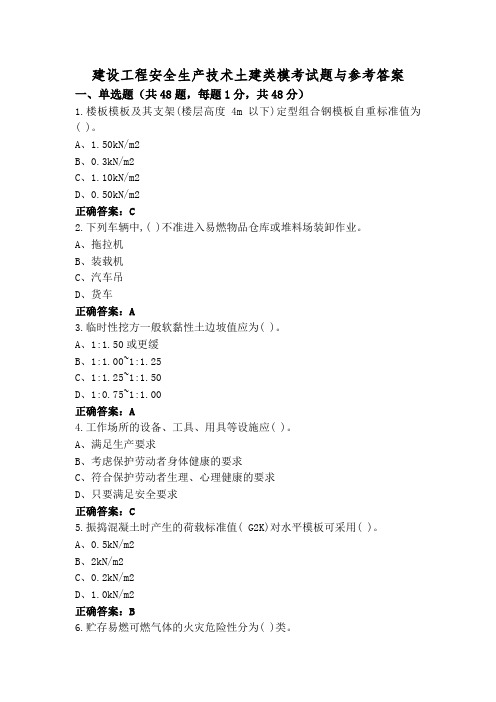 建设工程安全生产技术土建类模考试题与参考答案

一、单选题（共48题，每题1分，共48分）

1.楼板模板及其支架(楼层高度 4m 以下)定型组合钢模板自重标准值为( )。

A、1.50kN/m2

B、0.3kN/m2

C、1.10kN/m2

D、0.50kN/m2

正确答案：C

2.下列车辆中,( )不准进入易燃物品仓库或堆料场装卸作业。

A、拖拉机

B、装载机

C、汽车吊

D、货车

正确答案：A

3.临时性挖方一般软黏性土边坡值应为( )。

A、1:1.50或更缓

B、1:1.00~1:1.25

C、1:1.25~1:1.50

D、1:0.75~1:1.00

正确答案：A

4.工作场所的设备、工具、用具等设施应( )。

A、满足生产要求

B、考虑保护劳动者身体健康的要求

C、符合保护劳动者生理、心理健康的要求

D、只要满足安全要求

正确答案：C

5.振捣混凝土时产生的荷载标准值( G2K)对水平模板可采用( )。

A、0.5kN/m2

B、2kN/m2

C、0.2kN/m2

D、1.0kN/m2

正确答案：B

6.贮存易燃可燃气体的火灾危险性分为( )类。